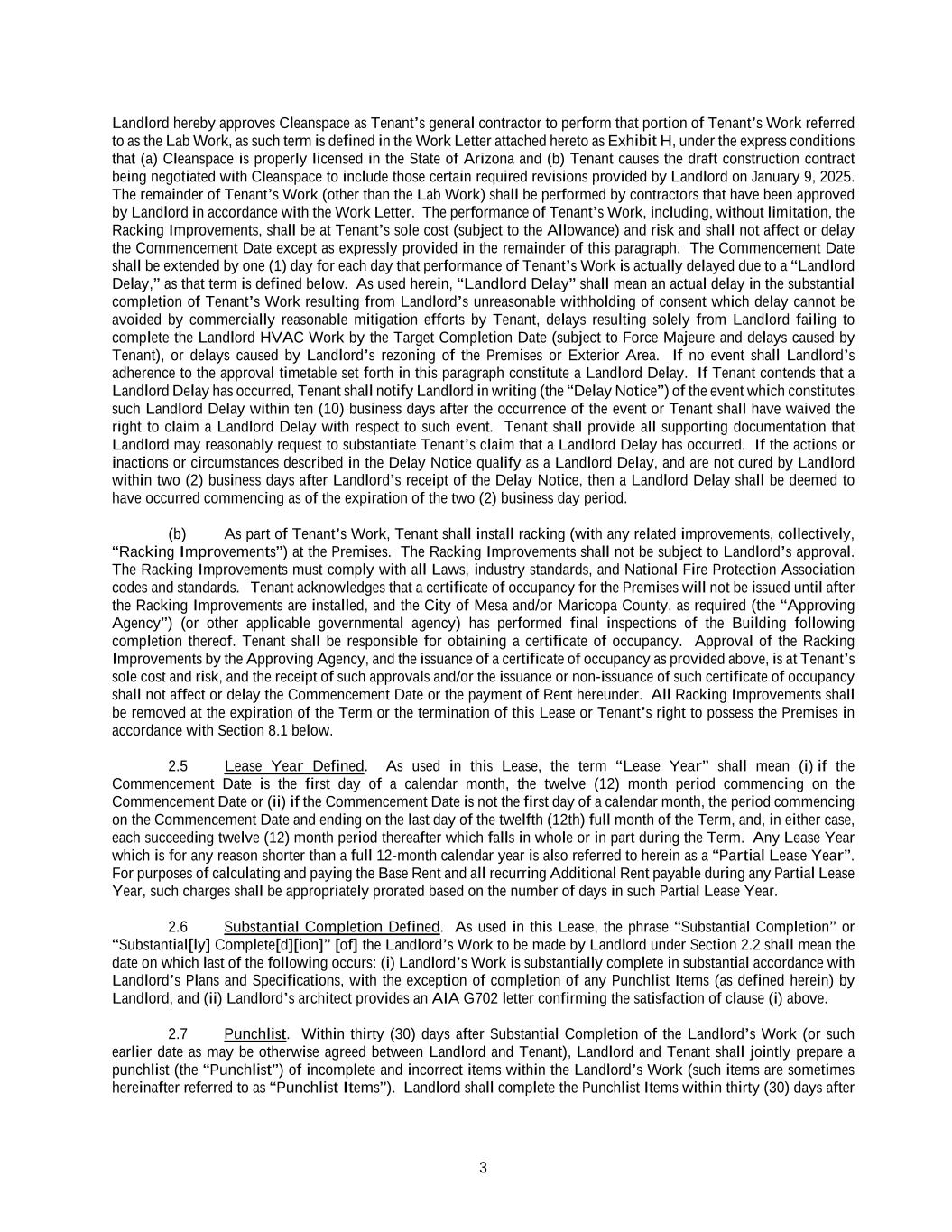 Landlord hereby approves Cleanspace as Tenant's general contractor to perform that portion of Tenant's Work referred to as the Lab Work, as such term is defined in the Work Letter attached hereto as Exhibit H, under the express conditions that (a) Cleanspace is properly licensed in the State of Arizona and (b) Tenant causes the draft construction contract being negotiated with Cleanspace to include those certain required revisions provided by Landlord on January 9, 2025. The remainder of Tenant's Work (other than the Lab Work) shall be performed by contractors that have been approved by Landlord in accordance with the Work Letter. The performance of Tenant's Work, including, without limitation, the Racking Improvements, shall be at Tenant's sole cost (subject to the Allowance) and risk and shall not affect or delay the Commencement Date except as expressly provided in the remainder of this paragraph. The Commencement Date shall be extended by one (1) day for each day that performance of Tenant's Work is actually delayed due to a "Landlord Delay," as that term is defined below. As used herein, "Landlord Delay" shall mean an actual delay in the substantial completion of Tenant's Work resulting from Landlord's unreasonable withholding of consent which delay cannot be avoided by commercially reasonable mitigation efforts by Tenant, delays resulting solely from Landlord failing to complete the Landlord HVAC Work by the Target Completion Date (subject to Force Majeure and delays caused by Tenant), or delays caused by Landlord's rezoning of the Premises or Exterior Area. If no event shall Landlord's adherence to the approval timetable set forth in this paragraph constitute a Landlord Delay. If Tenant contends that a Landlord Delay has occurred, Tenant shall notify Landlord in writing (the "Delay Notice") of the event which constitutes such Landlord Delay within ten (10) business days after the occurrence of the event or Tenant shall have waived the right to claim a Landlord Delay with respect to such event. Tenant shall provide all supporting documentation that Landlord may reasonably request to substantiate Tenant's claim that a Landlord Delay has occurred. If the actions or inactions or circumstances described in the Delay Notice qualify as a Landlord Delay, and are not cured by Landlord within two (2) business days after Landlord's receipt of the Delay Notice, then a Landlord Delay shall be deemed to have occurred commencing as of the expiration of the two (2) business day period.

(b) As part of Tenant's Work, Tenant shall install racking (with any related improvements, collectively, "Racking Improvements") at the Premises. The Racking Improvements shall not be subject to Landlord's approval. The Racking Improvements must comply with all Laws, industry standards, and National Fire Protection Association codes and standards. Tenant acknowledges that a certificate of occupancy for the Premises will not be issued until after the Racking Improvements are installed, and the City of Mesa and/or Maricopa County, as required (the "Approving Agency") (or other applicable governmental agency) has performed final inspections of the Building following completion thereof. Tenant shall be responsible for obtaining a certificate of occupancy. Approval of the Racking Improvements by the Approving Agency, and the issuance of a certificate of occupancy as provided above, is at Tenant's sole cost and risk, and the receipt of such approvals and/or the issuance or non-issuance of such certificate of occupancy shall not affect or delay the Commencement Date or the payment of Rent hereunder. All Racking Improvements shall be removed at the expiration of the Term or the termination of this Lease or Tenant's right to possess the Premises in accordance with Section 8.1 below.

2.5 Lease Year Defined. As used in this Lease, the term "Lease Year" shall mean (i) if the Commencement Date is the first day of a calendar month, the twelve (12) month period commencing on the Commencement Date or (ii) if the Commencement Date is not the first day of a calendar month, the period commencing on the Commencement Date and ending on the last day of the twelfth (12th) full month of the Term, and, in either case, each succeeding twelve (12) month period thereafter which falls in whole or in part during the Term. Any Lease Year which is for any reason shorter than a full 12-month calendar year is also referred to herein as a "Partial Lease Year". For purposes of calculating and paying the Base Rent and all recurring Additional Rent payable during any Partial Lease Year, such charges shall be appropriately prorated based on the number of days in such Partial Lease Year.

2.6 Substantial Completion Defined. As used in this Lease, the phrase "Substantial Completion" or "Substantial[ly] Complete[d][ion]" [of] the Landlord's Work to be made by Landlord under Section 2.2 shall mean the date on which last of the following occurs: (i) Landlord's Work is substantially complete in substantial accordance with Landlord's Plans and Specifications, with the exception of completion of any Punchlist Items (as defined herein) by Landlord, and (ii) Landlord's architect provides an AIA G702 letter confirming the satisfaction of clause (i) above.

2.7 Punchlist. Within thirty (30) days after Substantial Completion of the Landlord's Work (or such earlier date as may be otherwise agreed between Landlord and Tenant), Landlord and Tenant shall jointly prepare a punchlist (the "Punchlist") of incomplete and incorrect items within the Landlord's Work (such items are sometimes hereinafter referred to as "Punchlist Items"). Landlord shall complete the Punchlist Items within thirty (30) days after

3